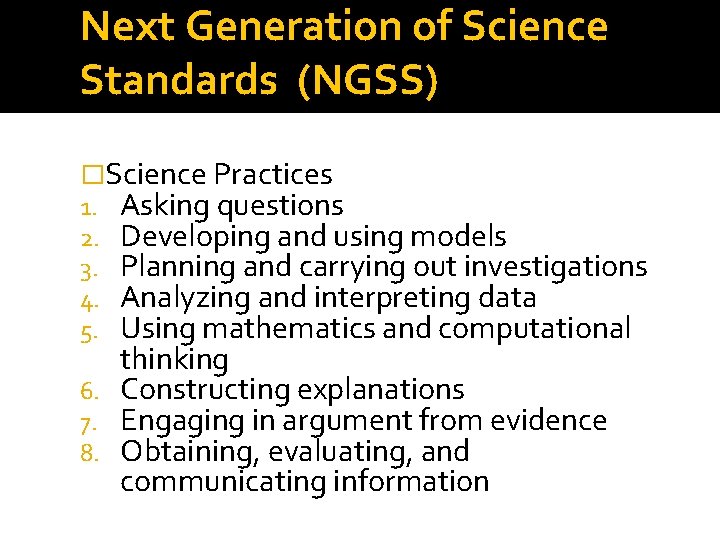 Next Generation of Science Standards (NGSS)

□Science Practices
1. Asking questions
2. Developing and using models
3. Planning and carrying out investigations
4. Analyzing and interpreting data
5. Using mathematics and computational thinking
6. Constructing explanations
7. Engaging in argument from evidence
8. Obtaining, evaluating, and communicating information